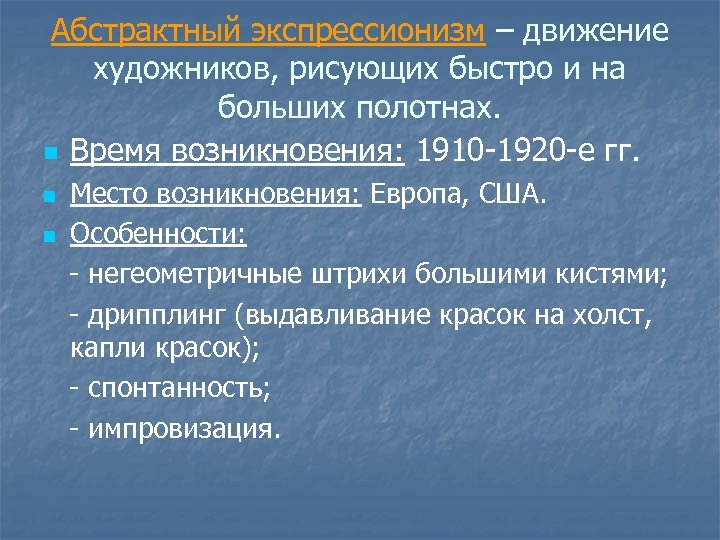 Абстрактный экспрессионизм – движение художников, рисующих быстро и на больших полотнах.

Время возникновения: 1910-1920-е гг.

Место возникновения: Европа, США.

Особенности:

- негеометричные штрихи большими кистями;

- дрипплинг (выдавливание красок на холст, капли красок);

- спонтанность;

- импровизация.